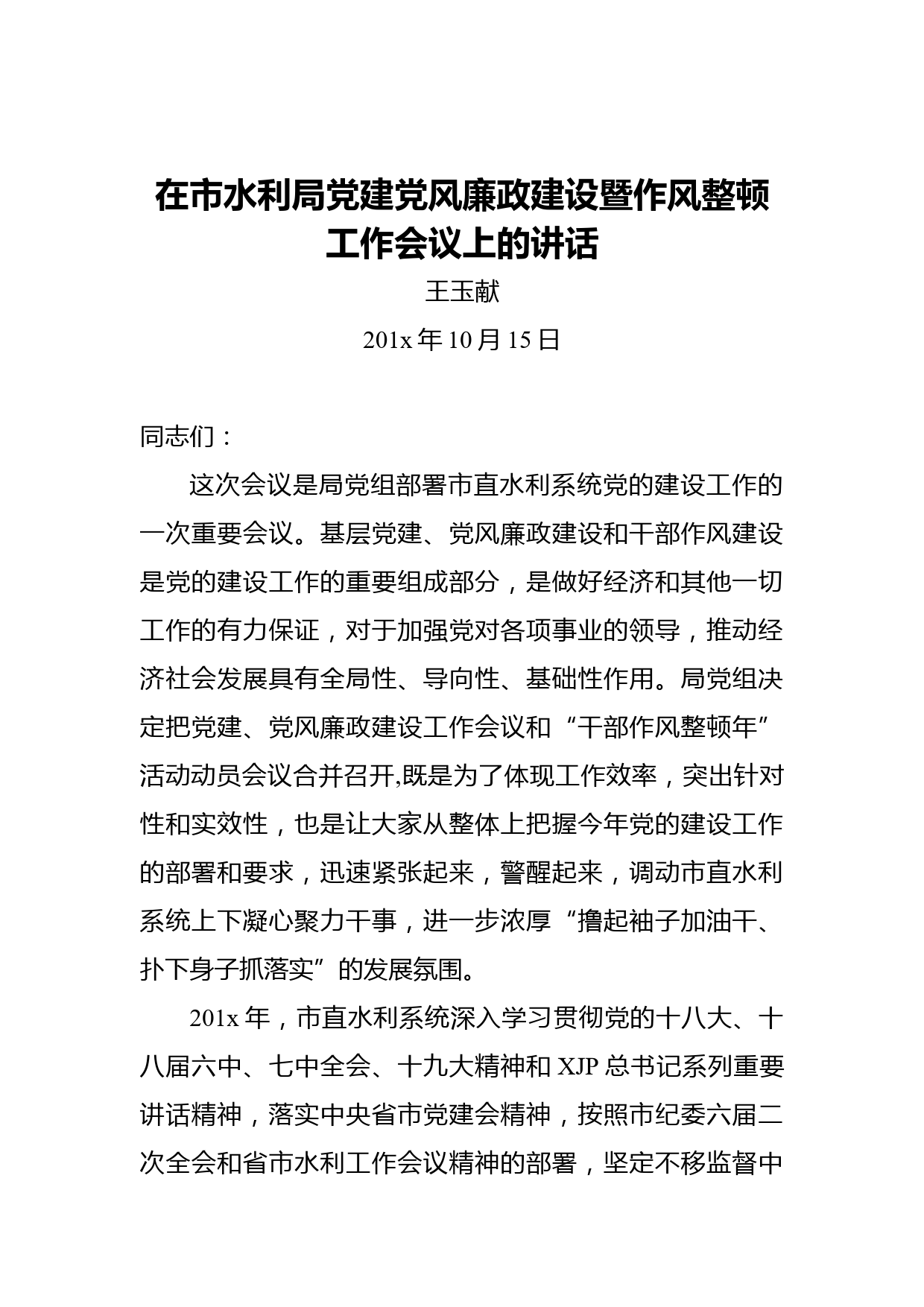 在市水利局党建党风廉政建设暨作风整顿工作会议上的讲话

王玉献

201x 年 10 月 15 日

同志们：

这次会议是局党组部署市直水利系统党的建设工作的一次重要会议。基层党建、党风廉政建设和干部作风建设是党的建设工作的重要组成部分，是做好经济和其他一切工作的有力保证，对于加强党对各项事业的领导，推动经济社会发展具有全局性、导向性、基础性作用。局党组决定把党建、党风廉政建设工作会议和“干部作风整顿年”活动动员会议合并召开,既是为了体现工作效率，突出针对性和实效性，也是让大家从整体上把握今年党的建设工作的部署和要求，迅速紧张起来，警醒起来，调动市直水利系统上下凝心聚力干事，进一步浓厚“撸起袖子加油干、扑下身子抓落实”的发展氛围。

201x 年，市直水利系统深入学习贯彻党的十八大、十八届六中、七中全会、十九大精神和 XJP 总书记系列重要讲话精神，落实中央省市党建会精神，按照市纪委六届二次全会和省市水利工作会议精神的部署，坚定不移监督中